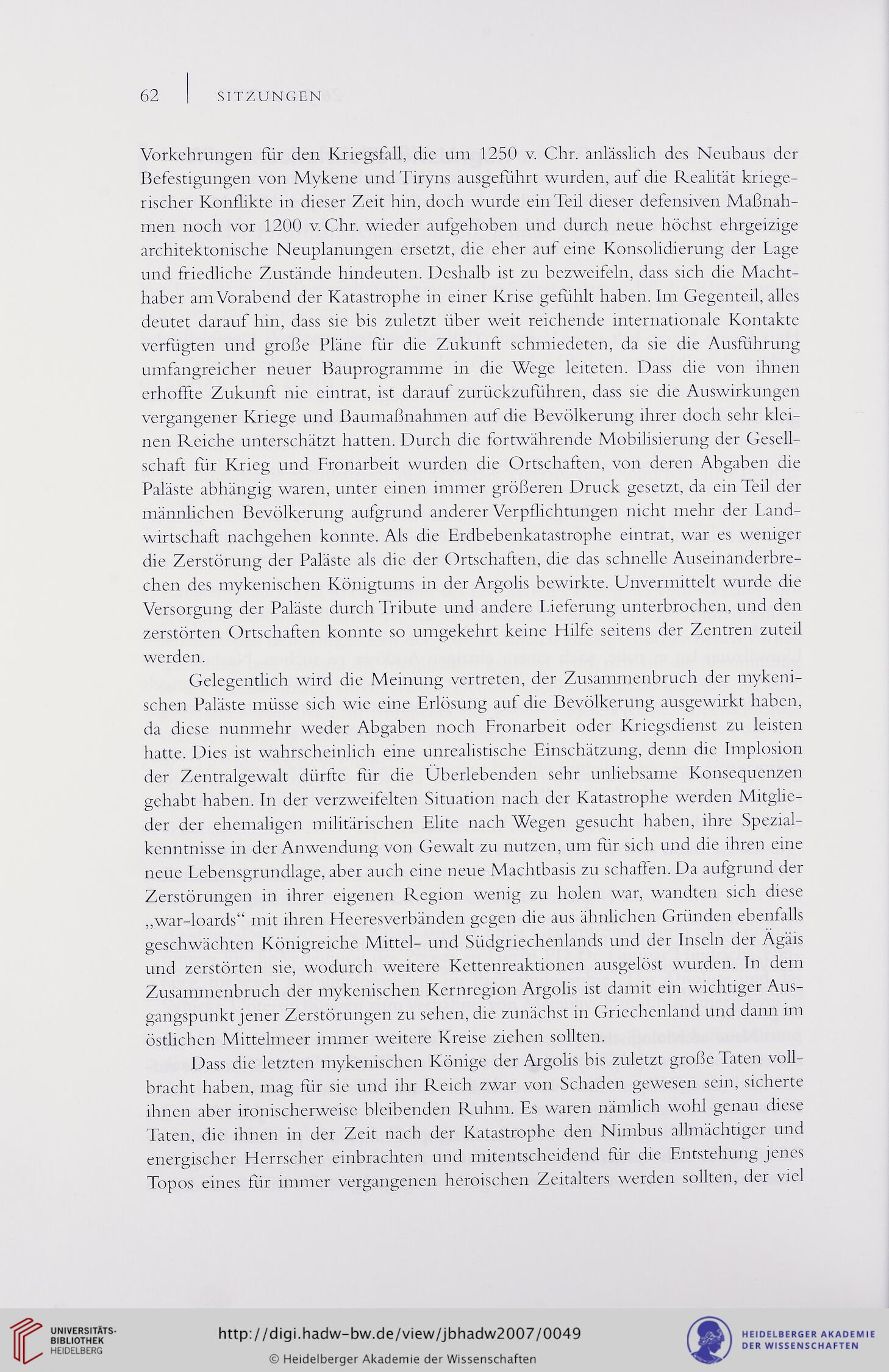 62 | SITZUNGEN

Vorkehrungen für den Kriegsfall, die um 1250 v. Chr. anlässlich des Neubaus der Befestigungen von Mykene und Tiryns ausgeführt wurden, auf die Realität kriegerischer Konflikte in dieser Zeit hin, doch wurde ein Teil dieser defensiven Maßnahmen noch vor 1200 v. Chr. wieder aufgehoben und durch neue höchst ehrgeizige architektonische Neuplanungen ersetzt, die eher auf eine Konsolidierung der Lage und friedliche Zustände hindeuten. Deshalb ist zu bezweifeln, dass sich die Machthaber am Vorabend der Katastrophe in einer Krise gefühlt haben. Im Gegenteil, alles deutet darauf hin, dass sie bis zuletzt über weit reichende internationale Kontakte verfügten und große Pläne für die Zukunft schmiedeten, da sie die Ausführung umfangreicher neuer Bauprogramme in die Wege leiteten. Dass die von ihnen erhoffte Zukunft nie eintrat, ist darauf zurückzuführen, dass sie die Auswirkungen vergangener Kriege und Baumaßnahmen auf die Bevölkerung ihrer doch sehr kleinen Reiche unterschätzt hatten. Durch die fortwährende Mobilisierung der Gesellschaft für Krieg und Fronarbeit wurden die Ortschaften, von deren Abgaben die Paläste abhängig waren, unter einen immer größeren Druck gesetzt, da ein Teil der männlichen Bevölkerung aufgrund anderer Verpflichtungen nicht mehr der Landwirtschaft nachgehen konnte. Als die Erdbebenkatastrophe eintrat, war es weniger die Zerstörung der Paläste als die der Ortschaften, die das schnelle Auseinanderbrechen des mykenischen Königtums in der Argolis bewirkte. Unvermittelt wurde die Versorgung der Paläste durch Tribute und andere Lieferung unterbrochen, und den zerstörten Ortschaften konnte so umgekehrt keine Hilfe seitens der Zentren zuteil werden.

Gelegentlich wird die Meinung vertreten, der Zusammenbruch der mykenischen Paläste müsse sich wie eine Erlösung auf die Bevölkerung ausgewirkt haben, da diese nunmehr weder Abgaben noch Fronarbeit oder Kriegsdienst zu leisten hatte. Dies ist wahrscheinlich eine unrealistische Einschätzung, denn die Implosion der Zentralgewalt dürfte für die Überlebenden sehr unliebsame Konsequenzen gehabt haben. In der verzweifelten Situation nach der Katastrophe werden Mitglieder der ehemaligen militärischen Elite nach Wegen gesucht haben, ihre Spezialkenntnisse in der Anwendung von Gewalt zu nutzen, um für sich und die ihren eine neue Lebensgrundlage, aber auch eine neue Machtbasis zu schaffen. Da aufgrund der Zerstörungen in ihrer eigenen Region wenig zu holen war, wandten sich diese „war-loards“ mit ihren Heeresverbänden gegen die aus ähnlichen Gründen ebenfalls geschwächten Königreiche Mittel- und Südgriechenlands und der Inseln der Ägäis und zerstörten sie, wodurch weitere Kettenreaktionen ausgelöst wurden. In dem Zusammenbruch der mykenischen Kernregion Argolis ist damit ein wichtiger Ausgangspunkt jener Zerstörungen zu sehen, die zunächst in Griechenland und dann im östlichen Mittelmeer immer weitere Kreise ziehen sollten.

Dass die letzten mykenischen Könige der Argolis bis zuletzt große Taten vollbracht haben, mag für sie und ihr Reich zwar von Schaden gewesen sein, sicherte ihnen aber ironischerweise bleibenden Ruhm. Es waren nämlich wohl genau diese Taten, die ihnen in der Zeit nach der Katastrophe den Nimbus allmächtiger und energischer Herrscher einbrachten und mitentscheidend für die Entstehung jenes Topos eines für immer vergangenen heroischen Zeitalters werden sollten, der viel

UNIVERSITÄTS-BIBLIOTHEK HEIDELBERG
http://digi.hadw-bw.de/view/jbhadw2007/0049
© Heidelberger Akademie der Wissenschaften
HEIDELBERGER AKADEMIE DER WISSENSCHAFTEN